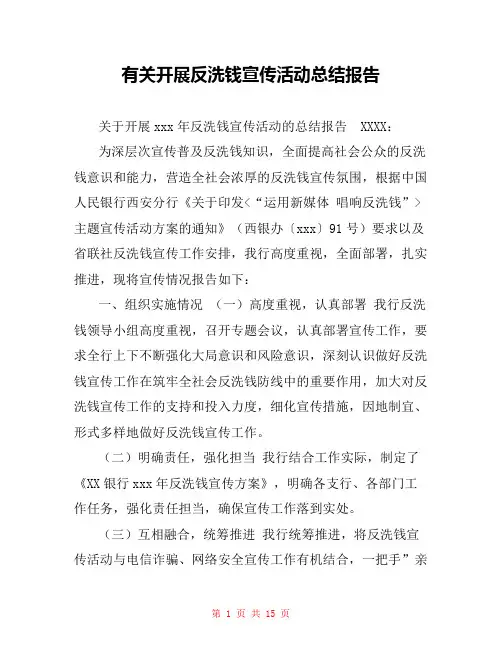 有关开展反洗钱宣传活动总结报告

关于开展 xxx 年反洗钱宣传活动的总结报告　XXXX：

为深层次宣传普及反洗钱知识，全面提高社会公众的反洗钱意识和能力，营造全社会浓厚的反洗钱宣传氛围，根据中国人民银行西安分行《关于印发<“运用新媒体 唱响反洗钱”>主题宣传活动方案的通知》（西银办〔xxx〕91 号）要求以及省联社反洗钱宣传工作安排，我行高度重视，全面部署，扎实推进，现将宣传情况报告如下：

一、组织实施情况　（一）高度重视，认真部署 我行反洗钱领导小组高度重视，召开专题会议，认真部署宣传工作，要求全行上下不断强化大局意识和风险意识，深刻认识做好反洗钱宣传工作在筑牢全社会反洗钱防线中的重要作用，加大对反洗钱宣传工作的支持和投入力度，细化宣传措施，因地制宜、形式多样地做好反洗钱宣传工作。

（二）明确责任，强化担当 我行结合工作实际，制定了《XX 银行 xxx 年反洗钱宣传方案》，明确各支行、各部门工作任务，强化责任担当，确保宣传工作落到实处。

（三）互相融合，统筹推进 我行统筹推进，将反洗钱宣传活动与电信诈骗、网络安全宣传工作有机结合，一把手”亲

第 1 页 共 15 页